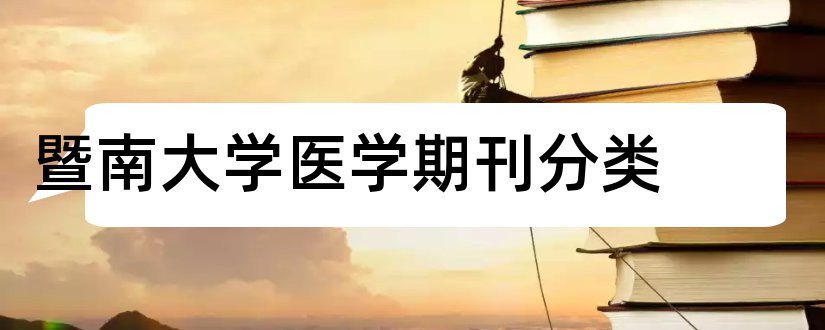 暨南大学医学期刊分类